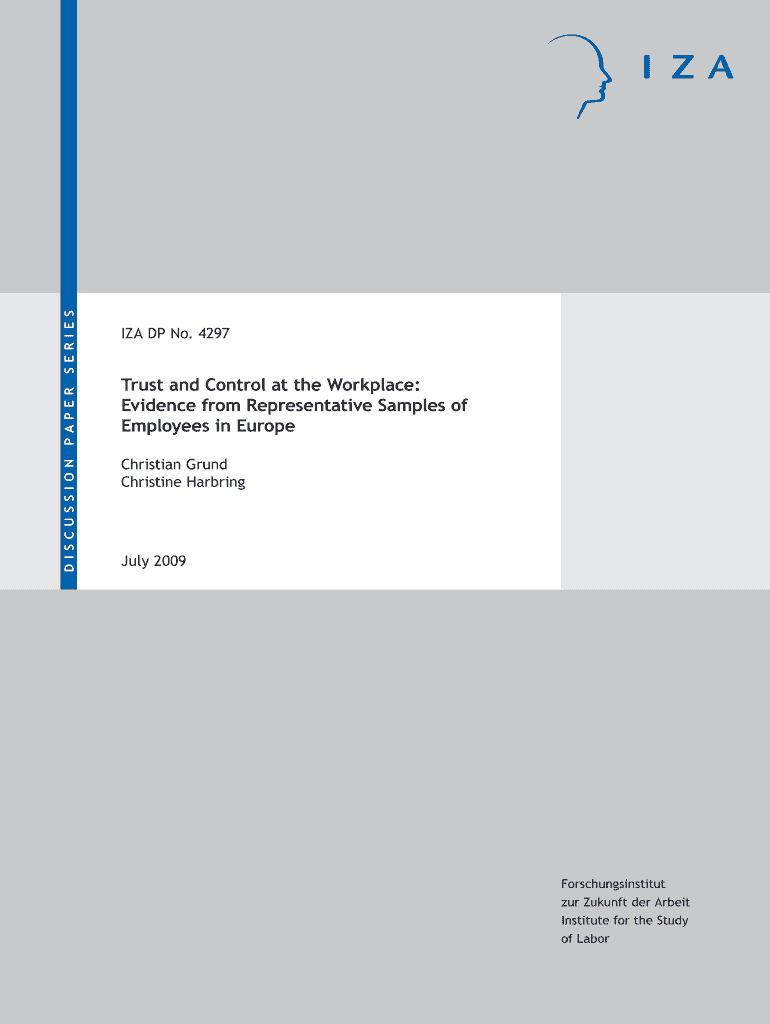 IZA

DISCUSSION PAPER SERIES

IZA DP No. 4297

Trust and Control at the Workplace: Evidence from Representative Samples of Employees in Europe

Christian Grund
Christine Harbring

July 2009

Forschungsinstitut
zur Zukunft der Arbeit
Institute for the Study
of Labor